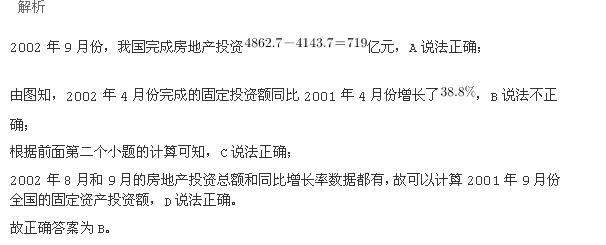 解析

2002 年 9 月份，我国完成房地产投资$4862.7-4143.7=719$亿元，A 说法正确；

由图知，2002 年 4 月份完成的固定投资额同比 2001 年 4 月份增长了$38.8\%$，B 说法不正确；

根据前面第二个小题的计算可知，C 说法正确；

2002 年 8 月和 9 月的房地产投资总额和同比增长率数据都有，故可以计算 2001 年 9 月份全国的固定资产投资额，D 说法正确。

故正确答案为 B。